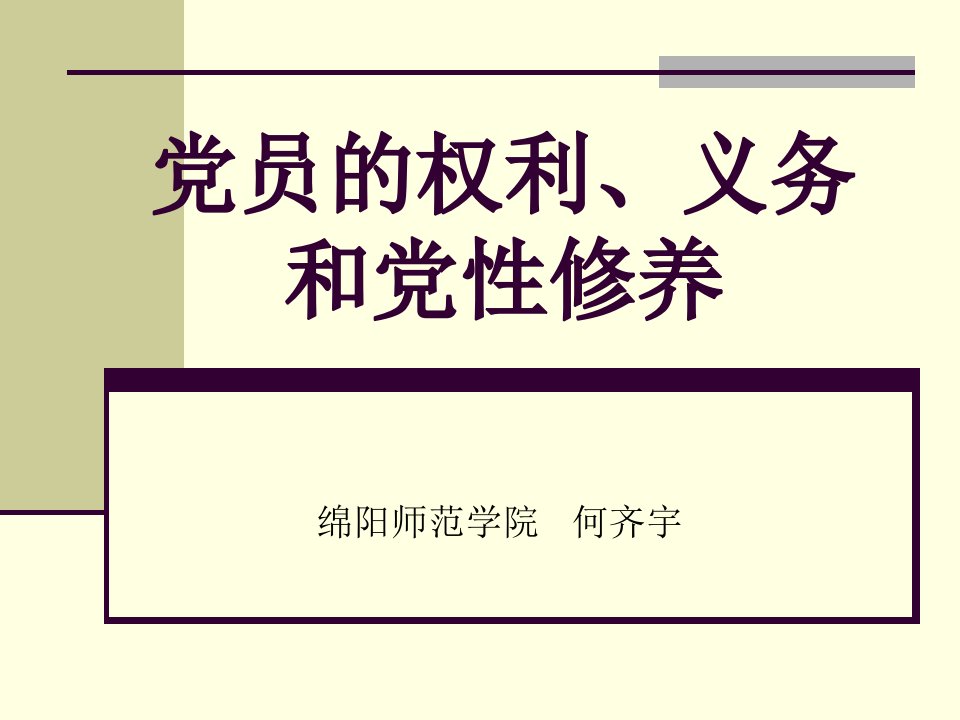 党员的权利、义务和党性修养

绵阳师范学院　何齐宇